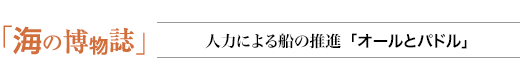 「海の博物誌」

人力による船の推進「オールとパドル」